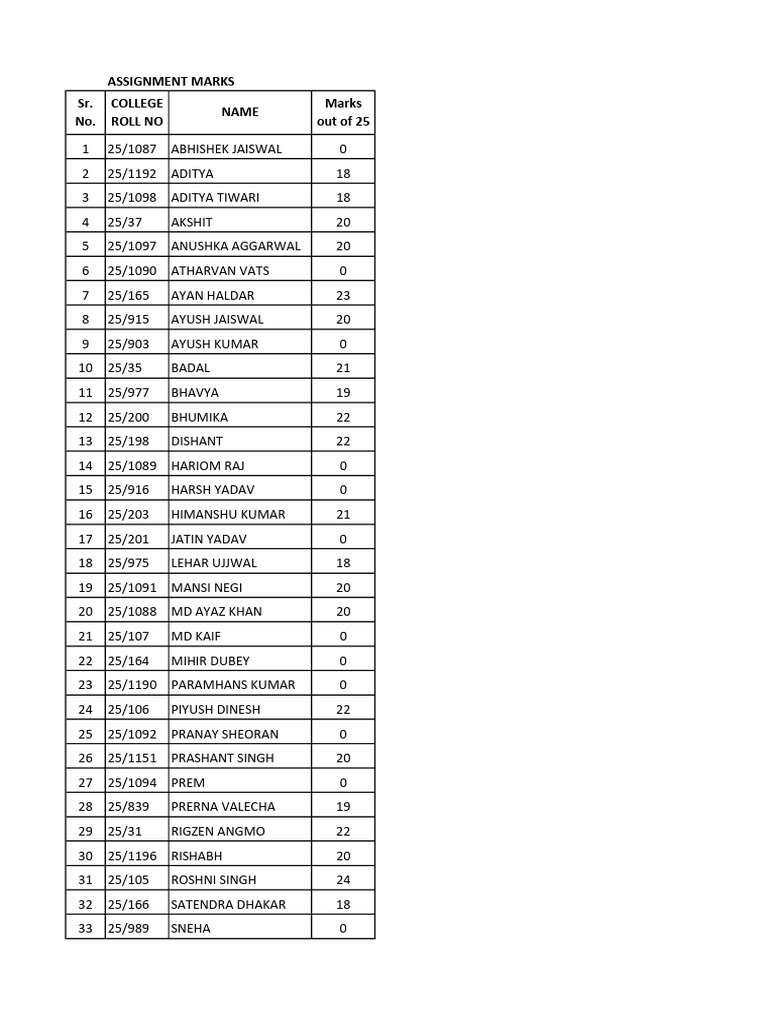 ASSIGNMENT MARKS

| Sr. No. | COLLEGE ROLL NO | NAME | Marks out of 25 |
|---|---|---|---|
| 1 | 25/1087 | ABHISHEK JAISWAL | 0 |
| 2 | 25/1192 | ADITYA | 18 |
| 3 | 25/1098 | ADITYA TIWARI | 18 |
| 4 | 25/37 | AKSHIT | 20 |
| 5 | 25/1097 | ANUSHKA AGGARWAL | 20 |
| 6 | 25/1090 | ATHARVAN VATS | 0 |
| 7 | 25/165 | AYAN HALDAR | 23 |
| 8 | 25/915 | AYUSH JAISWAL | 20 |
| 9 | 25/903 | AYUSH KUMAR | 0 |
| 10 | 25/35 | BADAL | 21 |
| 11 | 25/977 | BHAVYA | 19 |
| 12 | 25/200 | BHUMIKA | 22 |
| 13 | 25/198 | DISHANT | 22 |
| 14 | 25/1089 | HARIOM RAJ | 0 |
| 15 | 25/916 | HARSH YADAV | 0 |
| 16 | 25/203 | HIMANSHU KUMAR | 21 |
| 17 | 25/201 | JATIN YADAV | 0 |
| 18 | 25/975 | LEHAR UJJWAL | 18 |
| 19 | 25/1091 | MANSI NEGI | 20 |
| 20 | 25/1088 | MD AYAZ KHAN | 20 |
| 21 | 25/107 | MD KAIF | 0 |
| 22 | 25/164 | MIHIR DUBEY | 0 |
| 23 | 25/1190 | PARAMHANS KUMAR | 0 |
| 24 | 25/106 | PIYUSH DINESH | 22 |
| 25 | 25/1092 | PRANAY SHEORAN | 0 |
| 26 | 25/1151 | PRASHANT SINGH | 20 |
| 27 | 25/1094 | PREM | 0 |
| 28 | 25/839 | PRERNA VALECHA | 19 |
| 29 | 25/31 | RIGZEN ANGMO | 22 |
| 30 | 25/1196 | RISHABH | 20 |
| 31 | 25/105 | ROSHNI SINGH | 24 |
| 32 | 25/166 | SATENDRA DHAKAR | 18 |
| 33 | 25/989 | SNEHA | 0 |